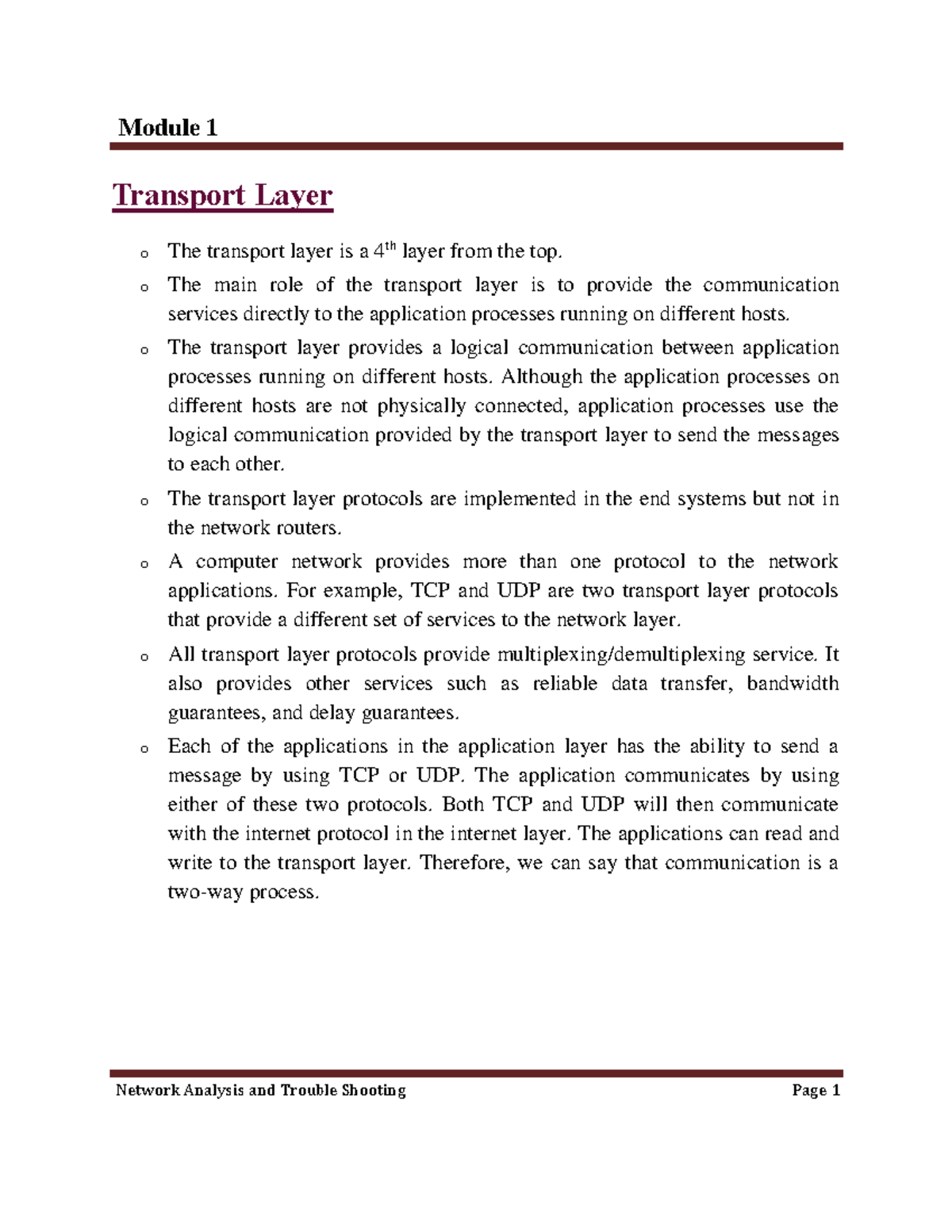 Module 1

Transport Layer

o The transport layer is a 4th layer from the top.

o The main role of the transport layer is to provide the communication services directly to the application processes running on different hosts.

o The transport layer provides a logical communication between application processes running on different hosts. Although the application processes on different hosts are not physically connected, application processes use the logical communication provided by the transport layer to send the messages to each other.

o The transport layer protocols are implemented in the end systems but not in the network routers.

o A computer network provides more than one protocol to the network applications. For example, TCP and UDP are two transport layer protocols that provide a different set of services to the network layer.

o All transport layer protocols provide multiplexing/demultiplexing service. It also provides other services such as reliable data transfer, bandwidth guarantees, and delay guarantees.

o Each of the applications in the application layer has the ability to send a message by using TCP or UDP. The application communicates by using either of these two protocols. Both TCP and UDP will then communicate with the internet protocol in the internet layer. The applications can read and write to the transport layer. Therefore, we can say that communication is a two-way process.

Network Analysis and Trouble Shooting Page 1